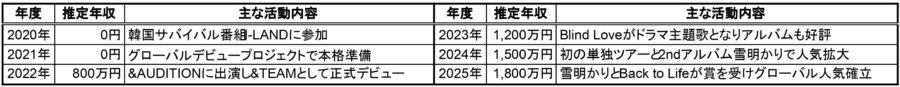 | 年度 | 推定年収 | 主な活動内容 | 年度 | 推定年収 | 主な活動内容 |
|---|---|---|---|---|---|
| 2020年 | 0円 | 韓国サバイバル番組I-LANDに参加 | 2023年 | 1,200万円 | Blind Loveがドラマ主題歌となりアルバムも好評 |
| 2021年 | 0円 | グローバルデビュープロジェクトで本格準備 | 2024年 | 1,500万円 | 初の単独ツアーと2ndアルバム雪明かりで人気拡大 |
| 2022年 | 800万円 | &AUDITIONに出演し&TEAMとして正式デビュー | 2025年 | 1,800万円 | 雪明かりとBack to Lifeが賞を受けグローバル人気確立 |